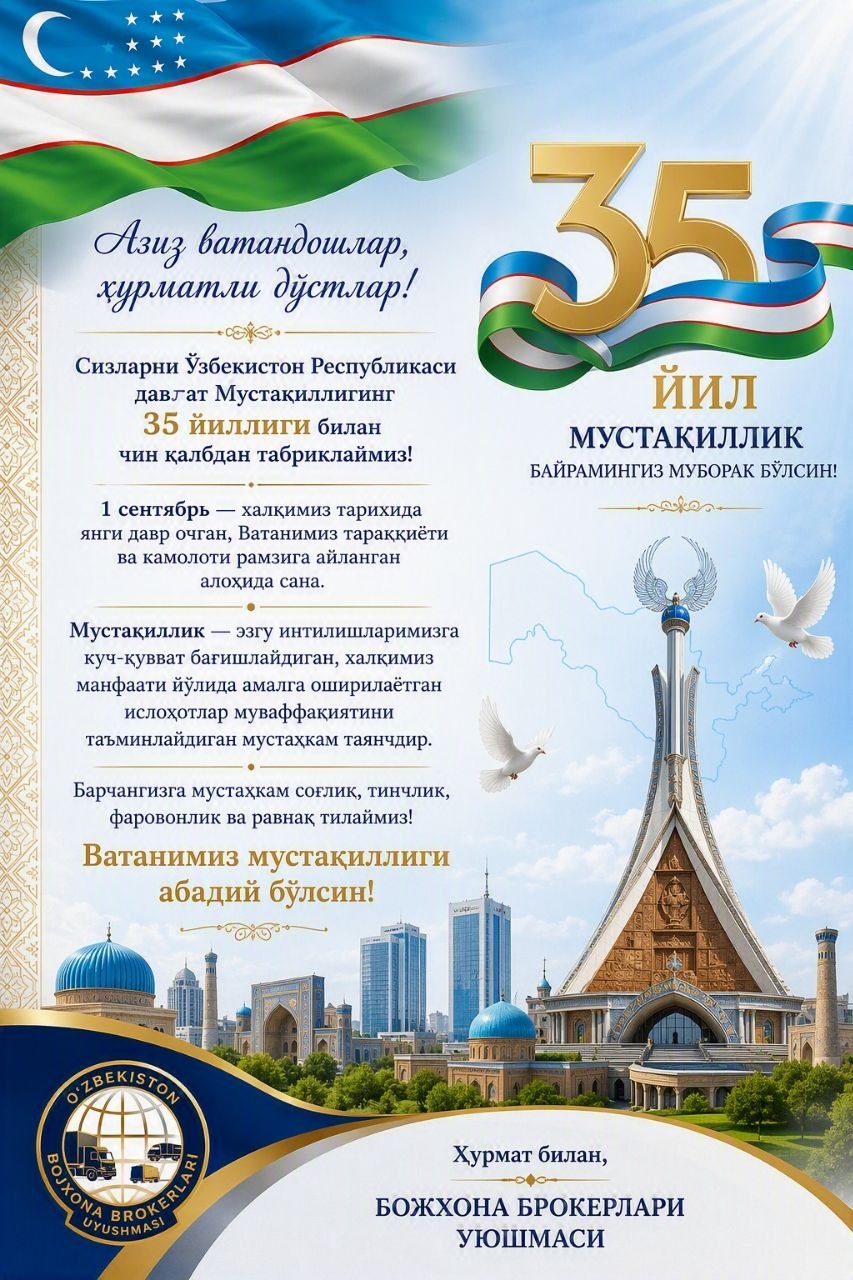 Азиз ватандошлар, ҳурматли дўстлар!

Сизларни Ўзбекистон Республикаси давлат Мустақиллигинг 35 йиллиги билан чин қалбдан табриклаймиз!

1 сентябрь — халқимиз тарихида янги давр очган, Ватанимиз тараққиёти ва камолоти рамзига айланган алоҳида сана.

Мустақиллик — эзгу интилишларимизга куч-қувват бағишлайдиган, халқимиз манфаати йўлида амалга оширилаётган ислоҳотлар муваффақиятини таъминлайдиган мустаҳкам таянчдир.

Барчангизга мустаҳкам соғлик, тинчлик, фаровонлик ва равнақ тилаймиз!

Ватанимиз мустақиллиги абадий бўлсин!

35

ЙИЛ

МУСТАҚИЛЛИК

БАЙРАМИНГИЗ МУБОРАК БЎЛСИН!

O'ZBEKISTON BOJXONA BROKERLARI UYUSHMASI

Хурмат билан,

БОЖХОНА БРОКЕРЛАРИ УЮШМАСИ